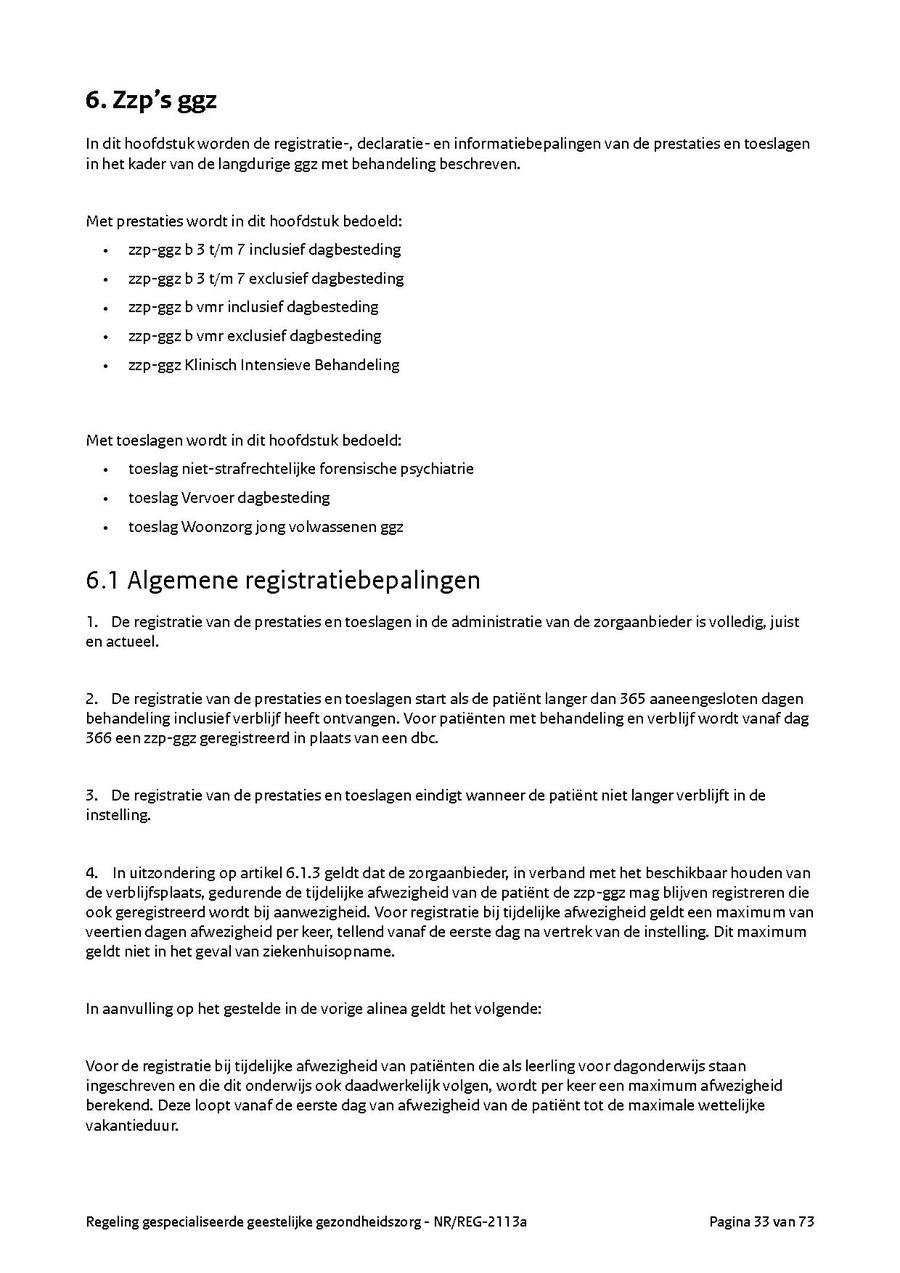 6. Zzp's ggz

In dit hoofdstuk worden de registratie-, declaratie- en informatiebepalingen van de prestaties en toeslagen in het kader van de langdurige ggz met behandeling beschreven.

Met prestaties wordt in dit hoofdstuk bedoeld:
• zzp-ggz b 3 t/m 7 inclusief dagbesteding
• zzp-ggz b 3 t/m 7 exclusief dagbesteding
• zzp-ggz b vmr inclusief dagbesteding
• zzp-ggz b vmr exclusief dagbesteding
• zzp-ggz Klinisch Intensieve Behandeling

Met toeslagen wordt in dit hoofdstuk bedoeld:
• toeslag niet-strafrechtelijke forensische psychiatrie
• toeslag Vervoer dagbesteding
• toeslag Woonzorg jong volwassenen ggz

6.1 Algemene registratiebepalingen

1. De registratie van de prestaties en toeslagen in de administratie van de zorgaanbieder is volledig, juist en actueel.

2. De registratie van de prestaties en toeslagen start als de patiënt langer dan 365 aaneengesloten dagen behandeling inclusief verblijf heeft ontvangen. Voor patiënten met behandeling en verblijf wordt vanaf dag 366 een zzp-ggz geregistreerd in plaats van een dbc.

3. De registratie van de prestaties en toeslagen eindigt wanneer de patiënt niet langer verblijft in de instelling.

4. In uitzondering op artikel 6.1.3 geldt dat de zorgaanbieder, in verband met het beschikbaar houden van de verblijfsplaats, gedurende de tijdelijke afwezigheid van de patiënt de zzp-ggz mag blijven registreren die ook geregistreerd wordt bij aanwezigheid. Voor registratie bij tijdelijke afwezigheid geldt een maximum van veertien dagen afwezigheid per keer, tellend vanaf de eerste dag na vertrek van de instelling. Dit maximum geldt niet in het geval van ziekenhuisopname.

In aanvulling op het gestelde in de vorige alinea geldt het volgende:

Voor de registratie bij tijdelijke afwezigheid van patiënten die als leerling voor dagonderwijs staan ingeschreven en die dit onderwijs ook daadwerkelijk volgen, wordt per keer een maximum afwezigheid berekend. Deze loopt vanaf de eerste dag van afwezigheid van de patiënt tot de maximale wettelijke vakantieduur.

Regeling gespecialiseerde geestelijke gezondheidszorg - NR/REG-2113a

Pagina 33 van 73